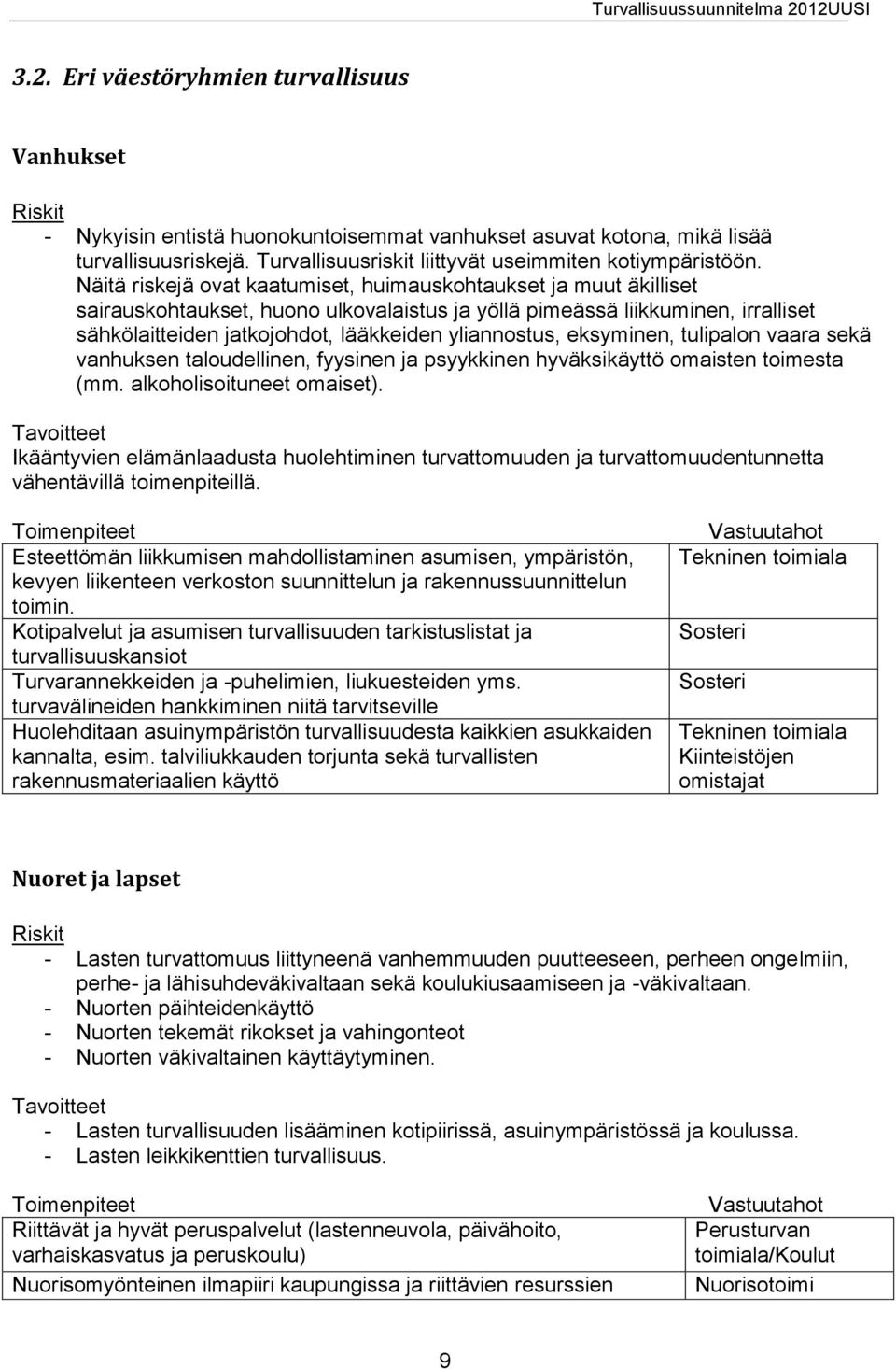 Turvallisuussuunnitelma 2012UUSI

3.2. Eri väestöryhmien turvallisuus

Vanhukset

Riskit
- Nykyisin entistä huonokuntoisemmat vanhukset asuvat kotona, mikä lisää turvallisuusriskejä. Turvallisuusriskit liittyvät useimmiten kotiympäristöön. Näitä riskejä ovat kaatumiset, huimauskohtaukset ja muut äkilliset sairauskohtaukset, huono ulkovalaistus ja yöllä pimeässä liikkuminen, irralliset sähkölaitteiden jatkojohdot, lääkkeiden yliannostus, eksyminen, tulipalon vaara sekä vanhuksen taloudellinen, fyysinen ja psyykkinen hyväksikäyttö omaisten toimesta (mm. alkoholisoituneet omaiset).

Tavoitteet
Ikääntyvien elämänlaadusta huolehtiminen turvattomuuden ja turvattomuudentunnetta vähentävillä toimenpiteillä.

| Toimenpiteet | Vastuutahot |
|---|---|
| Esteettömän liikkumisen mahdollistaminen asumisen, ympäristön, kevyen liikenteen verkoston suunnittelun ja rakennussuunnittelun toimin. | Tekninen toimiala |
| Kotipalvelut ja asumisen turvallisuuden tarkistuslistat ja turvallisuuskansiot | Sosteri |
| Turvarannekkeiden ja -puhelimien, liukuesteiden yms. turvavälineiden hankkiminen niitä tarvitseville | Sosteri |
| Huolehditaan asuinympäristön turvallisuudesta kaikkien asukkaiden kannalta, esim. talviliukkauden torjunta sekä turvallisten rakennusmateriaalien käyttö | Tekninen toimiala Kiinteistöjen omistajat |

Nuoret ja lapset

Riskit
- Lasten turvattomuus liittyneenä vanhemmuuden puutteeseen, perheen ongelmiin, perhe- ja lähisuhdeväkivaltaan sekä koulukiusaamiseen ja -väkivaltaan.
- Nuorten päihteidenkäyttö
- Nuorten tekemät rikokset ja vahingonteot
- Nuorten väkivaltainen käyttäytyminen.

Tavoitteet
- Lasten turvallisuuden lisääminen kotipiirissä, asuinympäristössä ja koulussa.
- Lasten leikkikenttien turvallisuus.

| Toimenpiteet | Vastuutahot |
|---|---|
| Riittävät ja hyvät peruspalvelut (lastenneuvola, päivähoito, varhaiskasvatus ja peruskoulu) | Perusturvan toimiala/Koulut |
| Nuorisomyönteinen ilmapiiri kaupungissa ja riittävien resurssien | Nuorisotoimi |

9